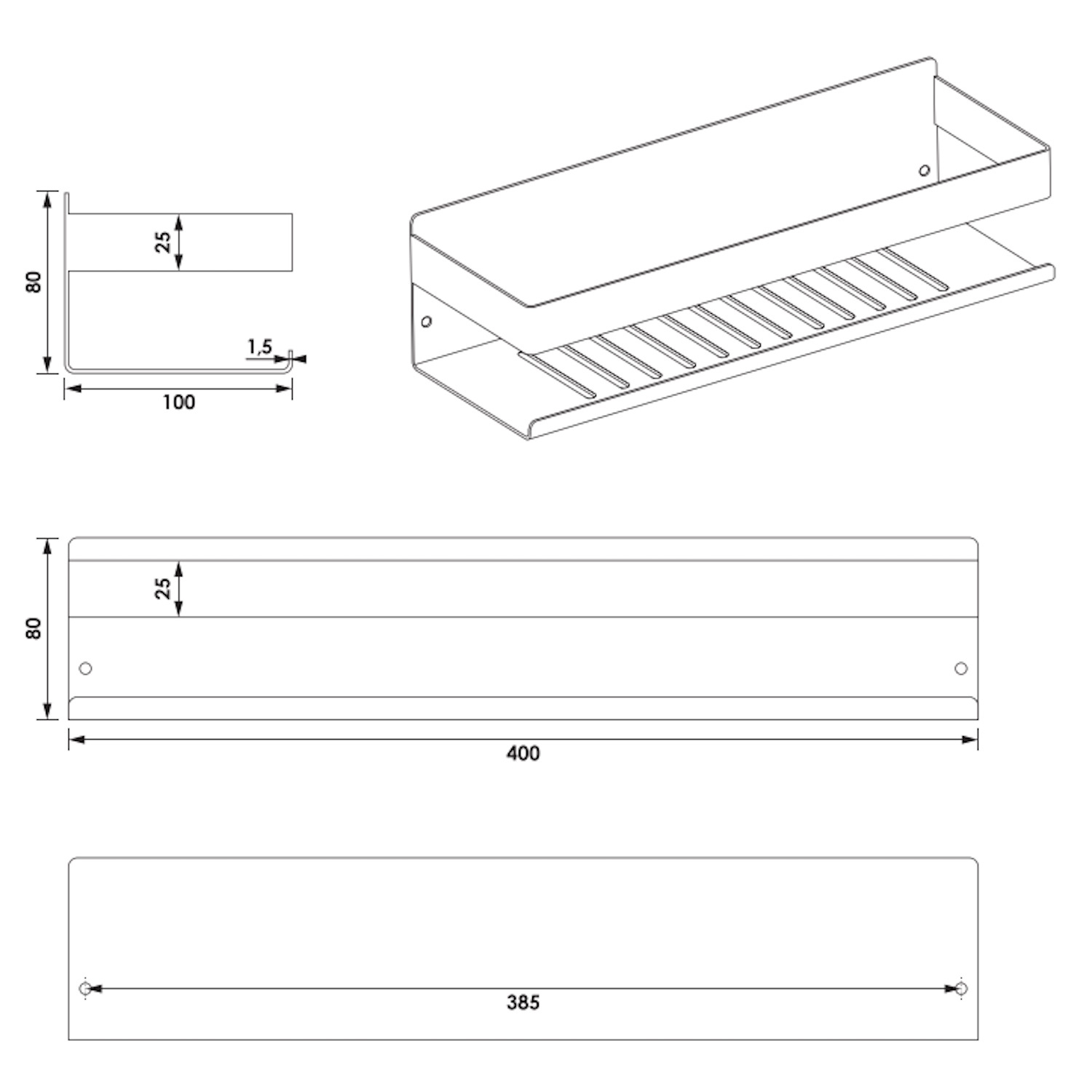 80
25
1,5
100
80
25
400
385